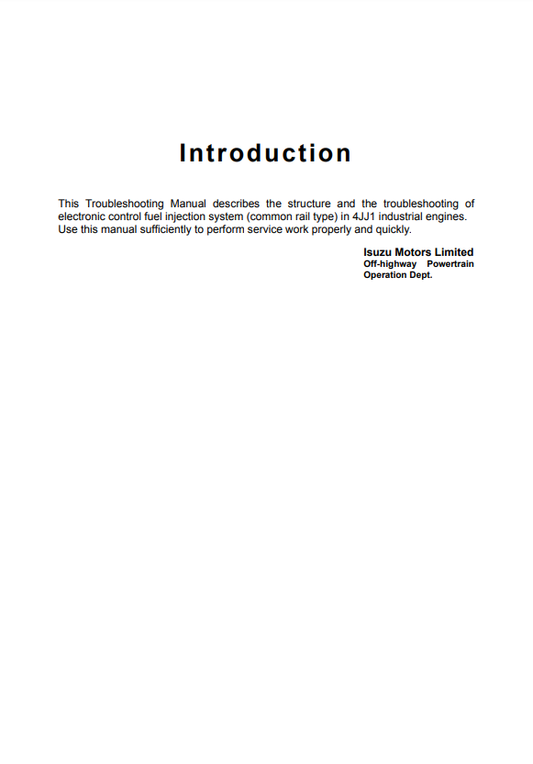 Introduction

This Troubleshooting Manual describes the structure and the troubleshooting of electronic control fuel injection system (common rail type) in 4JJ1 industrial engines. Use this manual sufficiently to perform service work properly and quickly.

Isuzu Motors Limited
Off-highway Powertrain
Operation Dept.